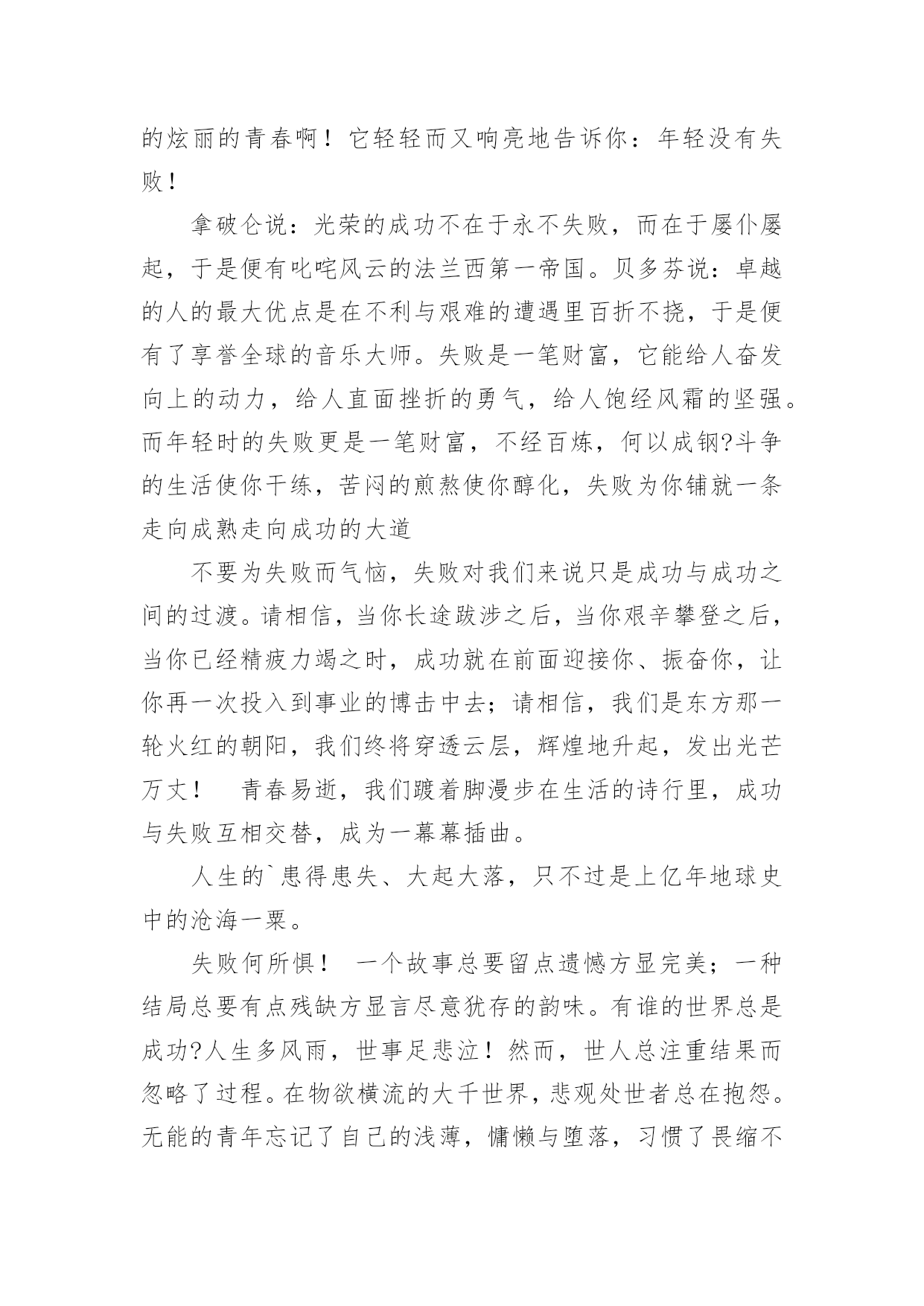 的炫丽的青春啊！它轻轻而又响亮地告诉你：年轻没有失败！

拿破仑说：光荣的成功不在于永不失败，而在于屡仆屡起，于是便有叱咤风云的法兰西第一帝国。贝多芬说：卓越的人的最大优点是在不利与艰难的遭遇里百折不挠，于是便有了享誉全球的音乐大师。失败是一笔财富，它能给人奋发向上的动力，给人直面挫折的勇气，给人饱经风霜的坚强。而年轻时的失败更是一笔财富，不经百炼，何以成钢?斗争的生活使你干练，苦闷的煎熬使你醇化，失败为你铺就一条走向成熟走向成功的大道

不要为失败而气恼，失败对我们来说只是成功与成功之间的过渡。请相信，当你长途跋涉之后，当你艰辛攀登之后，当你已经精疲力竭之时，成功就在前面迎接你、振奋你，让你再一次投入到事业的博击中去；请相信，我们是东方那一轮火红的朝阳，我们终将穿透云层，辉煌地升起，发出光芒万丈！　青春易逝，我们踱着脚漫步在生活的诗行里，成功与失败互相交替，成为一幕幕插曲。

人生的`患得患失、大起大落，只不过是上亿年地球史中的沧海一粟。

失败何所惧！　一个故事总要留点遗憾方显完美；一种结局总要有点残缺方显言尽意犹存的韵味。有谁的世界总是成功?人生多风雨，世事足悲泣！然而，世人总注重结果而忽略了过程。在物欲横流的大千世界，悲观处世者总在抱怨。无能的青年忘记了自己的浅薄，慵懒与堕落，习惯了畏缩不